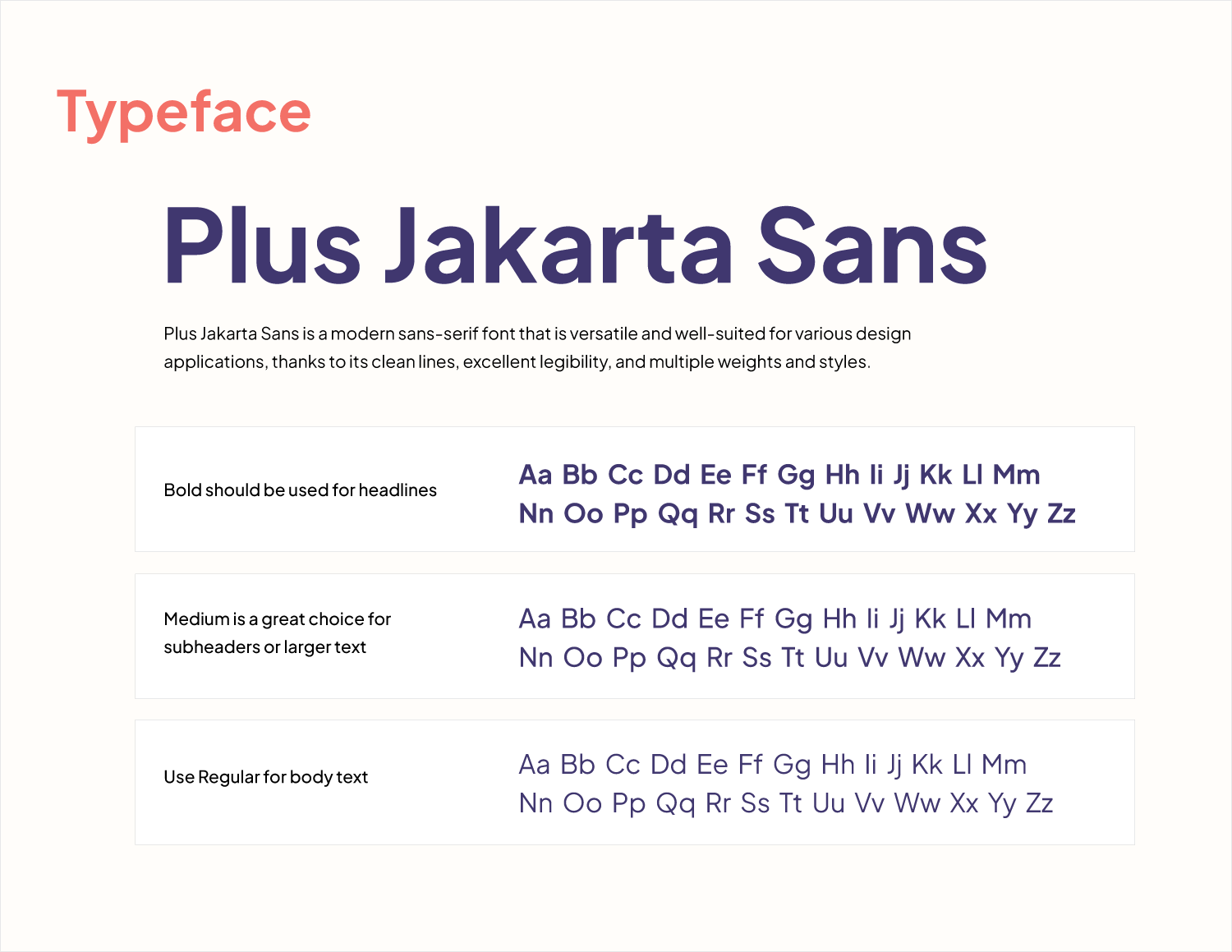 Typeface

Plus Jakarta Sans

Plus Jakarta Sans is a modern sans-serif font that is versatile and well-suited for various design applications, thanks to its clean lines, excellent legibility, and multiple weights and styles.

Bold should be used for headlines

Aa Bb Cc Dd Ee Ff Gg Hh Ii Jj Kk Ll Mm Nn Oo Pp Qq Rr Ss Tt Uu Vv Ww Xx Yy Zz

Medium is a great choice for subheaders or larger text

Aa Bb Cc Dd Ee Ff Gg Hh Ii Jj Kk Ll Mm Nn Oo Pp Qq Rr Ss Tt Uu Vv Ww Xx Yy Zz

Use Regular for body text

Aa Bb Cc Dd Ee Ff Gg Hh Ii Jj Kk Ll Mm Nn Oo Pp Qq Rr Ss Tt Uu Vv Ww Xx Yy Zz